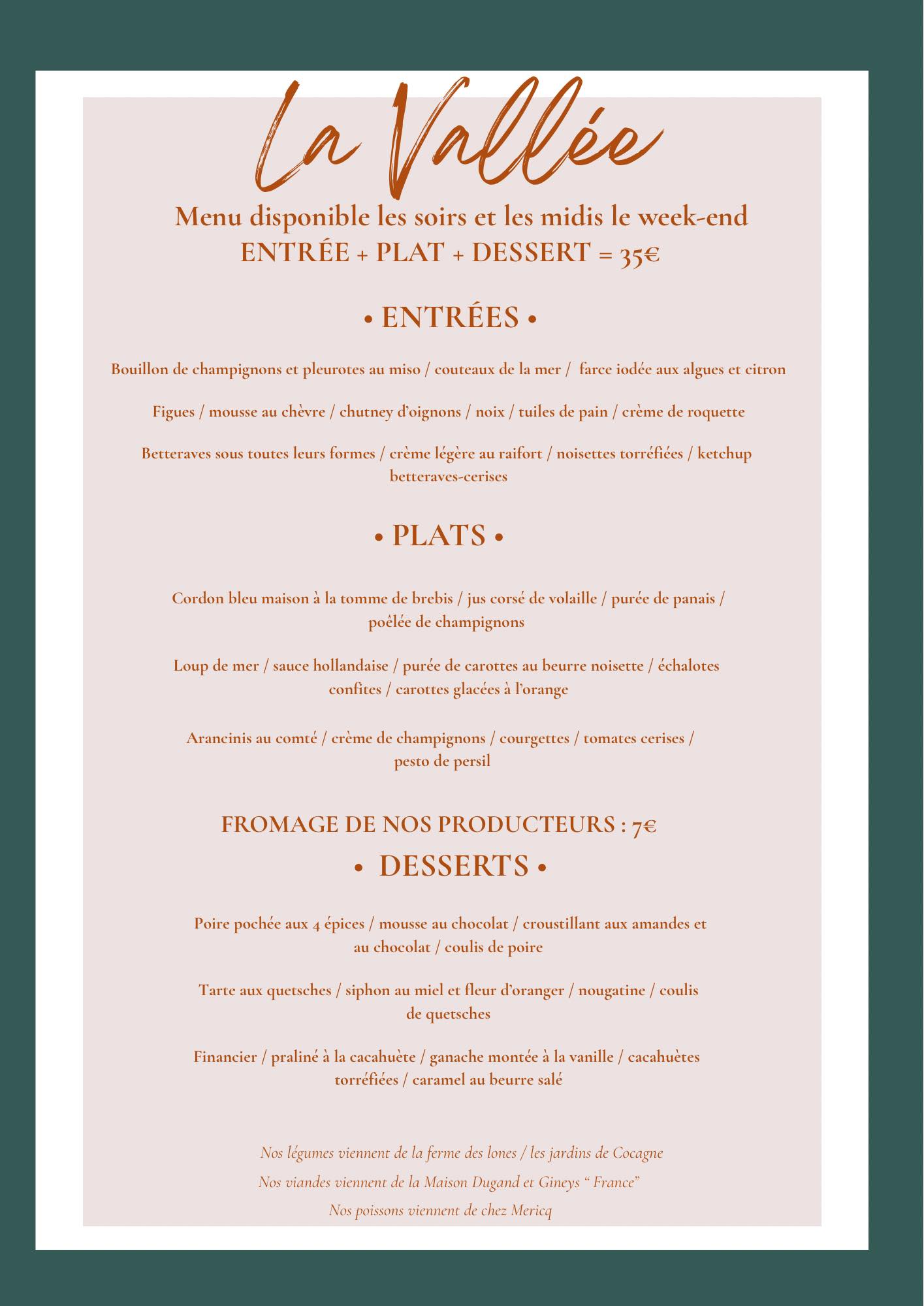 La Vallée

Menu disponible les soirs et les midis le week-end
ENTRÉE + PLAT + DESSERT = 35€

• ENTRÉES •

Bouillon de champignons et pleurotes au miso / couteaux de la mer / farce iodée aux algues et citron

Figues / mousse au chèvre / chutney d'oignons / noix / tuiles de pain / crème de roquette

Betteraves sous toutes leurs formes / crème légère au raifort / noisettes torréfiées / ketchup betteraves-cerises

• PLATS •

Cordon bleu maison à la tomme de brebis / jus corsé de volaille / purée de panais / poêlée de champignons

Loup de mer / sauce hollandaise / purée de carottes au beurre noisette / échalotes confites / carottes glacées à l'orange

Arancinis au comté / crème de champignons / courgettes / tomates cerises / pesto de persil

FROMAGE DE NOS PRODUCTEURS : 7€

• DESSERTS •

Poire pochée aux 4 épices / mousse au chocolat / croustillant aux amandes et au chocolat / coulis de poire

Tarte aux quetsches / siphon au miel et fleur d'oranger / nougatine / coulis de quetsches

Financier / praliné à la cacahuète / ganache montée à la vanille / cacahuètes torréfiées / caramel au beurre salé

Nos légumes viennent de la ferme des lones / les jardins de Cocagne
Nos viandes viennent de la Maison Dugand et Gineys " France"
Nos poissons viennent de chez Mericq